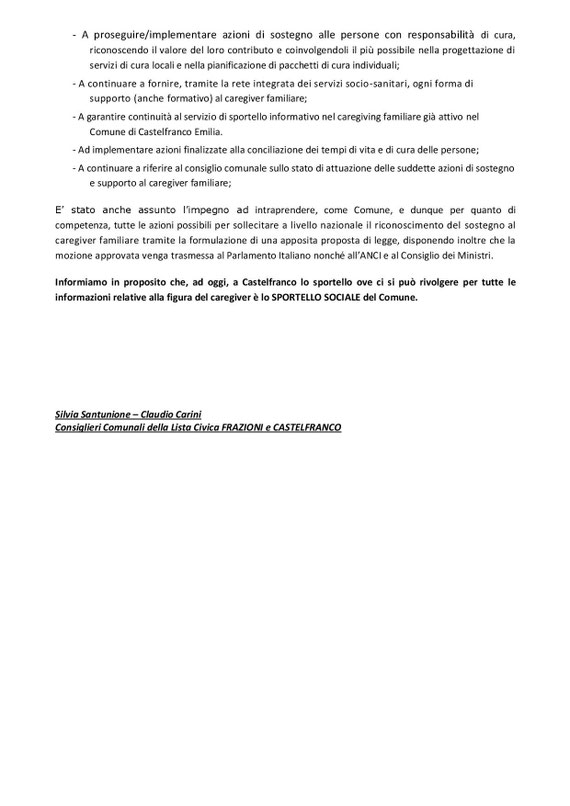 - A proseguire/implementare azioni di sostegno alle persone con responsabilità di cura, riconoscendo il valore del loro contributo e coinvolgendoli il più possibile nella progettazione di servizi di cura locali e nella pianificazione di pacchetti di cura individuali;

- A continuare a fornire, tramite la rete integrata dei servizi socio-sanitari, ogni forma di supporto (anche formativo) al caregiver familiare;

- A garantire continuità al servizio di sportello informativo nel caregiving familiare già attivo nel Comune di Castelfranco Emilia.

- Ad implementare azioni finalizzate alla conciliazione dei tempi di vita e di cura delle persone;

- A continuare a riferire al consiglio comunale sullo stato di attuazione delle suddette azioni di sostegno e supporto al caregiver familiare;

E' stato anche assunto l'impegno ad intraprendere, come Comune, e dunque per quanto di competenza, tutte le azioni possibili per sollecitare a livello nazionale il riconoscimento del sostegno al caregiver familiare tramite la formulazione di una apposita proposta di legge, disponendo inoltre che la mozione approvata venga trasmessa al Parlamento Italiano nonché all'ANCI e al Consiglio dei Ministri.

Informiamo in proposito che, ad oggi, a Castelfranco lo sportello ove ci si può rivolgere per tutte le informazioni relative alla figura del caregiver è lo SPORTELLO SOCIALE del Comune.

Silvia Santunione – Claudio Carini
Consiglieri Comunali della Lista Civica FRAZIONI e CASTELFRANCO